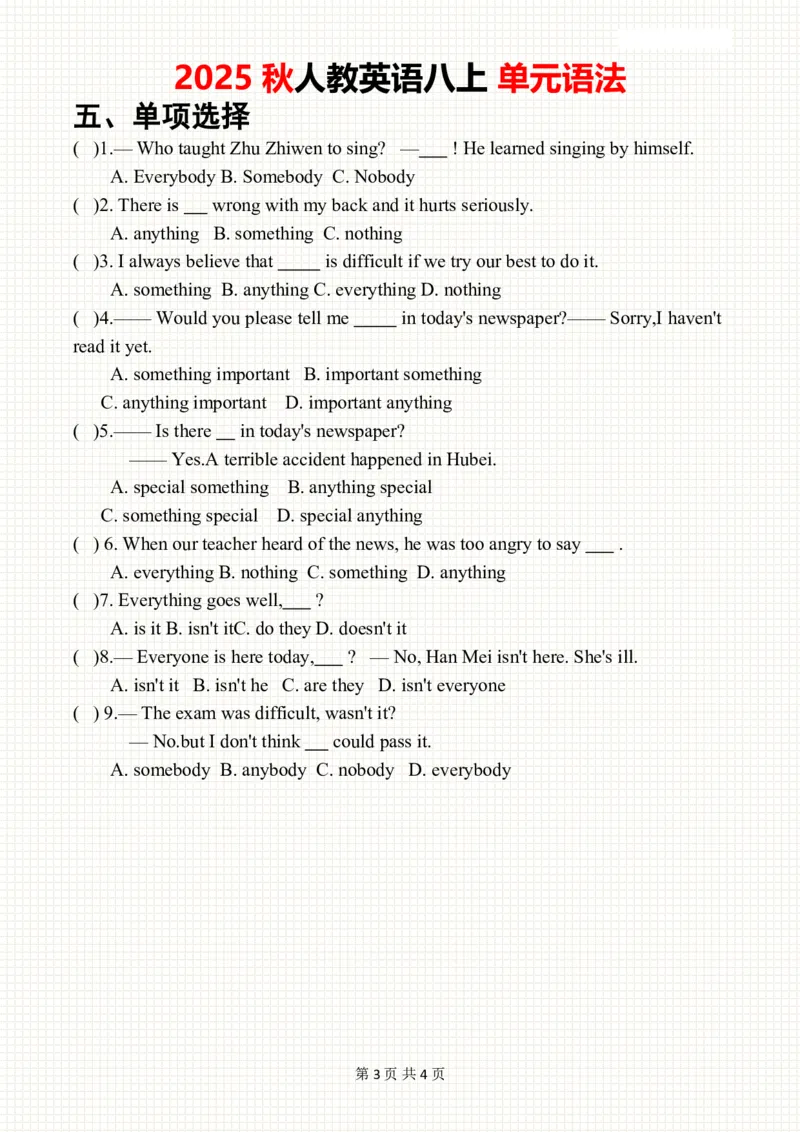 2025 秋人教英语八上 单元语法

五、单项选择

( )1.— Who taught Zhu Zhiwen to sing? —___ ! He learned singing by himself.

A. Everybody B. Somebody C. Nobody

( )2. There is ___ wrong with my back and it hurts seriously.

A. anything B. something C. nothing

( )3. I always believe that _____ is difficult if we try our best to do it.

A. something B. anything C. everything D. nothing

( )4.—— Would you please tell me _____ in today's newspaper?—— Sorry,I haven't read it yet.

A. something important B. important something

C. anything important D. important anything

( )5.—— Is there __ in today's newspaper?

—— Yes.A terrible accident happened in Hubei.

A. special something B. anything special

C. something special D. special anything

( ) 6. When our teacher heard of the news, he was too angry to say ___ .

A. everything B. nothing C. something D. anything

( )7. Everything goes well,___ ?

A. is it B. isn't itC. do they D. doesn't it

( )8.— Everyone is here today,___ ? — No, Han Mei isn't here. She's ill.

A. isn't it B. isn't he C. are they D. isn't everyone

( ) 9.— The exam was difficult, wasn't it?

— No.but I don't think ___ could pass it.

A. somebody B. anybody C. nobody D. everybody

第 3 页 共 4 页